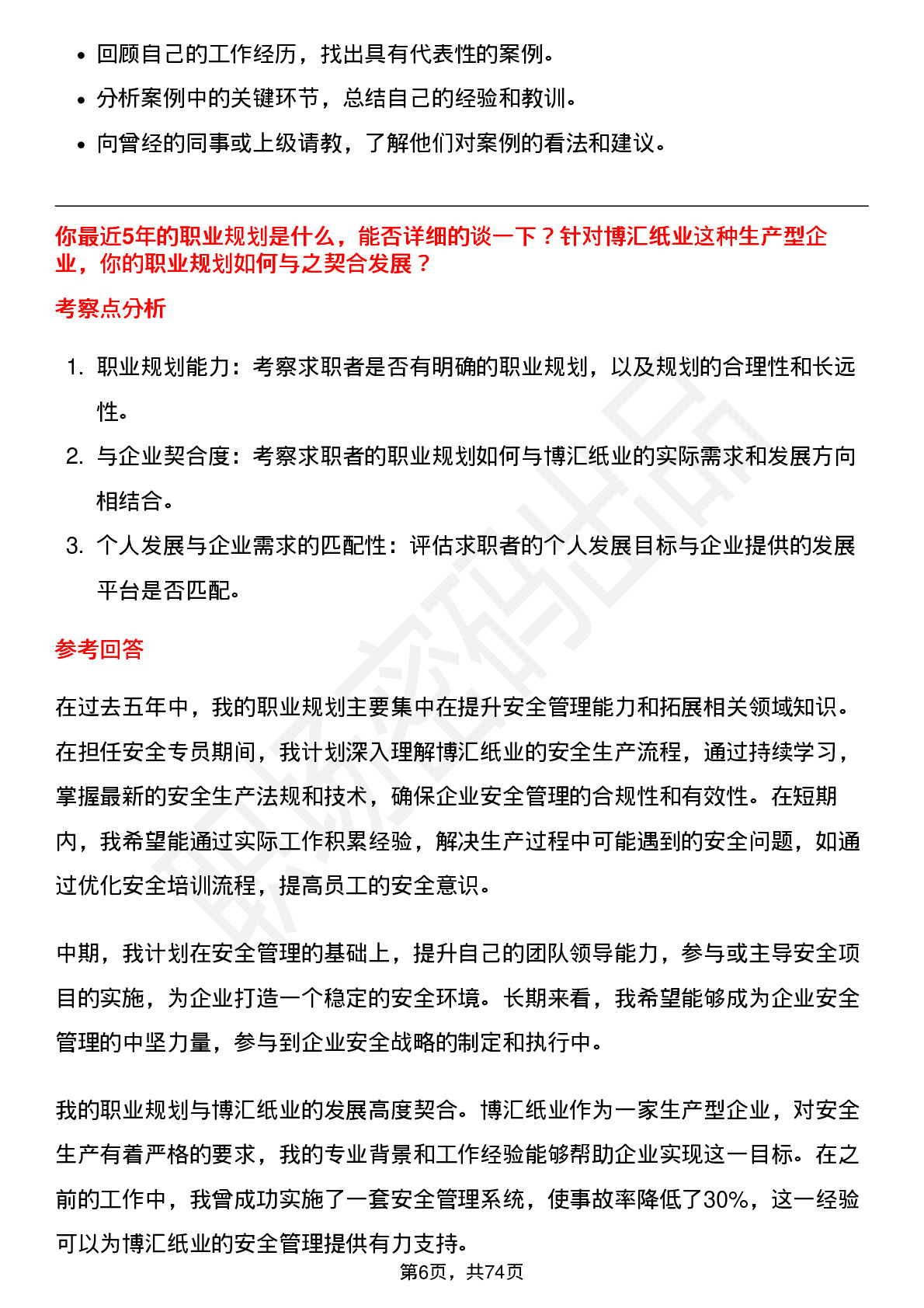 • 回顾自己的工作经历，找出具有代表性的案例。
• 分析案例中的关键环节，总结自己的经验和教训。
• 向曾经的同事或上级请教，了解他们对案例的看法和建议。

你最近5年的职业规划是什么，能否详细的谈一下？针对博汇纸业这种生产型企业，你的职业规划如何与之契合发展？

考察点分析

1. 职业规划能力：考察求职者是否有明确的职业规划，以及规划的合理性和长远性。
2. 与企业契合度：考察求职者的职业规划如何与博汇纸业的实际需求和发展方向相结合。
3. 个人发展与企业需求的匹配性：评估求职者的个人发展目标与企业提供的发展平台是否匹配。

参考回答

在过去五年中，我的职业规划主要集中在提升安全管理能力和拓展相关领域知识。在担任安全专员期间，我计划深入理解博汇纸业的安全生产流程，通过持续学习，掌握最新的安全生产法规和技术，确保企业安全管理的合规性和有效性。在短期内，我希望能通过实际工作积累经验，解决生产过程中可能遇到的安全问题，如通过优化安全培训流程，提高员工的安全意识。

中期，我计划在安全管理的基础上，提升自己的团队领导能力，参与或主导安全项目的实施，为企业打造一个稳定的安全环境。长期来看，我希望能够成为企业安全管理的中坚力量，参与到企业安全战略的制定和执行中。

我的职业规划与博汇纸业的发展高度契合。博汇纸业作为一家生产型企业，对安全生产有着严格的要求，我的专业背景和工作经验能够帮助企业实现这一目标。在之前的工作中，我曾成功实施了一套安全管理系统，使事故率降低了30%，这一经验可以为博汇纸业的安全管理提供有力支持。

第6页，共74页